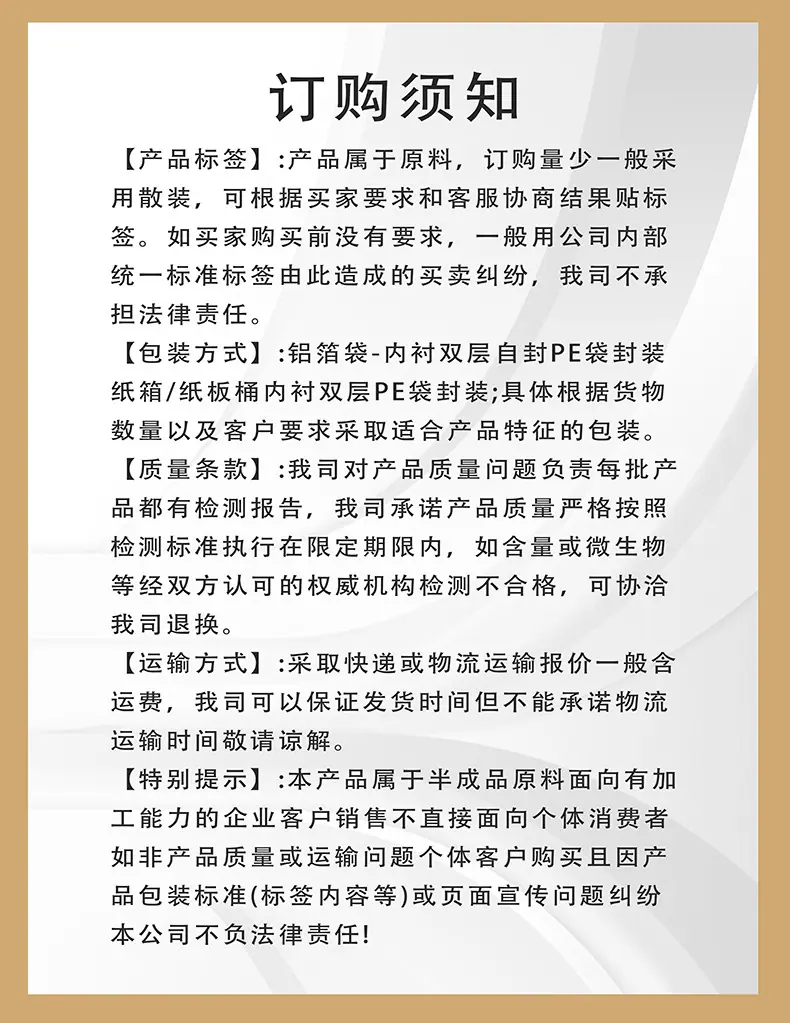 订购须知

【产品标签】:产品属于原料，订购量少一般采用散装，可根据买家要求和客服协商结果贴标签。如买家购买前没有要求，一般用公司内部统一标准标签由此造成的买卖纠纷，我司不承担法律责任。

【包装方式】:铝箔袋-内衬双层自封PE袋封装纸箱/纸板桶内衬双层PE袋封装;具体根据货物数量以及客户要求采取适合产品特征的包装。

【质量条款】:我司对产品质量问题负责每批产品都有检测报告，我司承诺产品质量严格按照检测标准执行在限定期限内，如含量或微生物等经双方认可的权威机构检测不合格，可协洽我司退换。

【运输方式】:采取快递或物流运输报价一般含运费，我司可以保证发货时间但不能承诺物流运输时间敬请谅解。

【特别提示】:本产品属于半成品原料面向有加工能力的企业客户销售不直接面向个体消费者如非产品质量或运输问题个体客户购买且因产品包装标准(标签内容等)或页面宣传问题纠纷本公司不负法律责任!